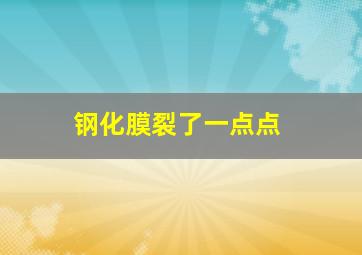 钢化膜裂了一点点